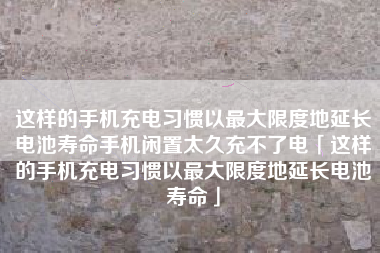 这样的手机充电习惯以最大限度地延长电池寿命手机闲置太久充不了电「这样的手机充电习惯以最大限度地延长电池寿命」